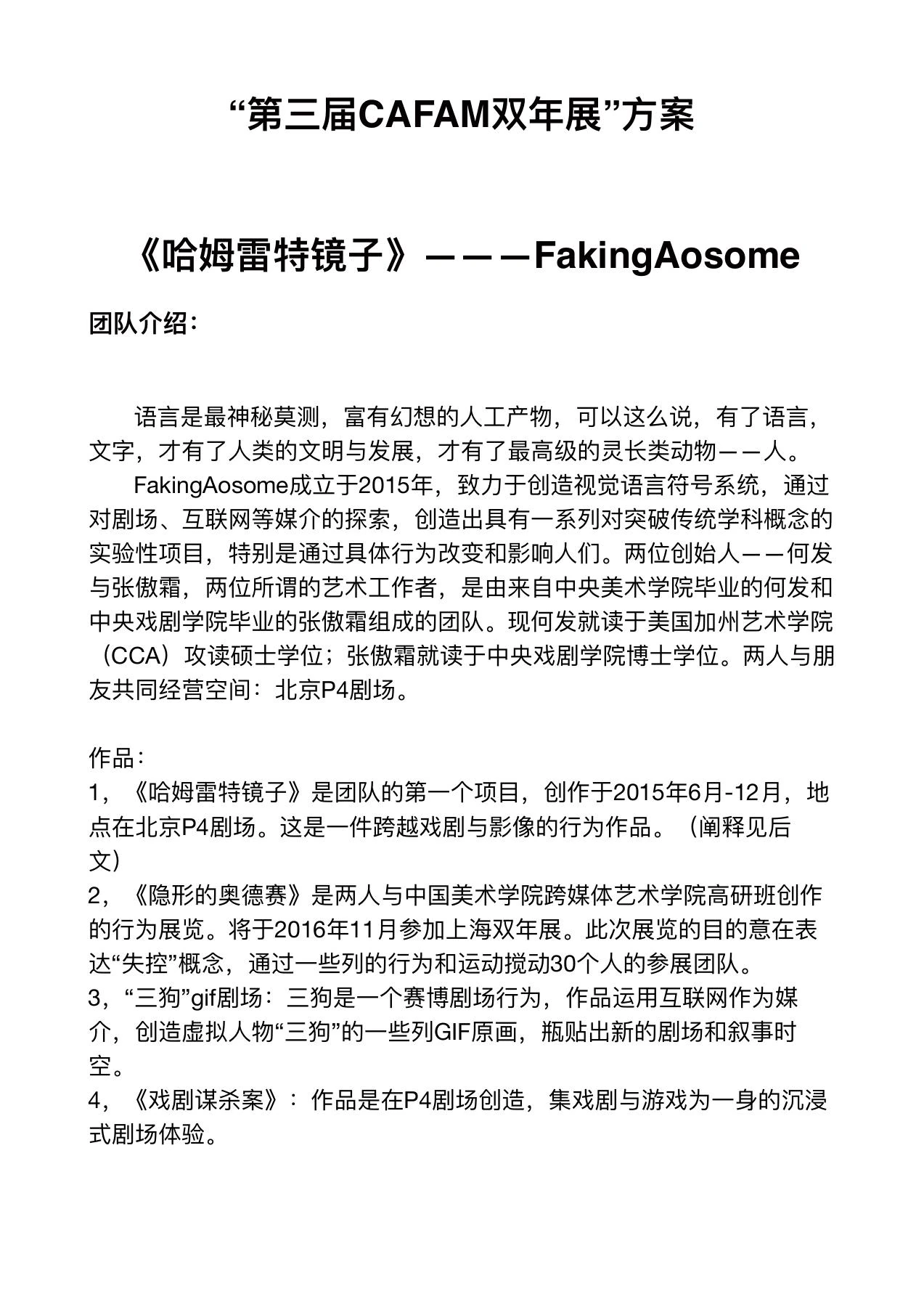 “第三届CAFAM双年展”方案

《哈姆雷特镜子》———FakingAosome

团队介绍：

语言是最神秘莫测，富有幻想的人工产物，可以这么说，有了语言，文字，才有了人类的文明与发展，才有了最高级的灵长类动物——人。

FakingAosome成立于2015年，致力于创造视觉语言符号系统，通过对剧场、互联网等媒介的探索，创造出具有一系列对突破传统学科概念的实验性项目，特别是通过具体行为改变和影响人们。两位创始人——何发与张傲霜，两位所谓的艺术工作者，是由来自中央美术学院毕业的何发和中央戏剧学院毕业的张傲霜组成的团队。现何发就读于美国加州艺术学院（CCA）攻读硕士学位；张傲霜就读于中央戏剧学院博士学位。两人与朋友共同经营空间：北京P4剧场。

作品：
1，《哈姆雷特镜子》是团队的第一个项目，创作于2015年6月-12月，地点在北京P4剧场。这是一件跨越戏剧与影像的行为作品。（阐释见后文）
2，《隐形的奥德赛》是两人与中国美术学院跨媒体艺术学院高研班创作的行为展览。将于2016年11月参加上海双年展。此次展览的目的意在表达“失控”概念，通过一些列的行为和运动搅动30个人的参展团队。
3，“三狗”gif剧场：三狗是一个赛博剧场行为，作品运用互联网作为媒介，创造虚拟人物“三狗”的一些列GIF原画，瓶贴出新的剧场和叙事时空。
4，《戏剧谋杀案》：作品是在P4剧场创造，集戏剧与游戏为一身的沉浸式剧场体验。